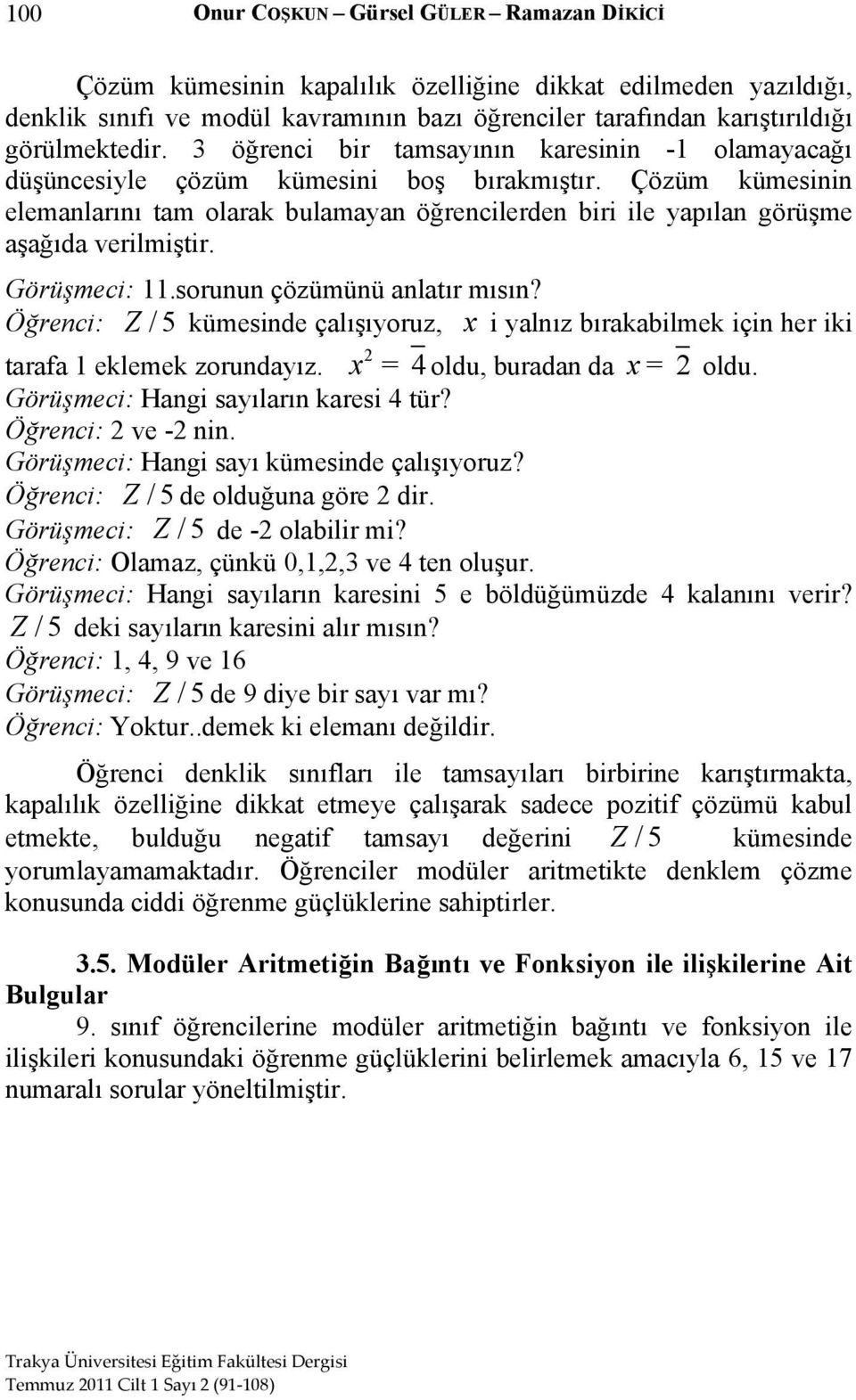 100 Onur COŞKUN – Gürsel GÜLER – Ramazan DİKİCİ

Çözüm kümesinin kapalılık özelliğine dikkat edilmeden yazıldığı, denklik sınıfı ve modül kavramının bazı öğrenciler tarafından karıştırıldığı görülmektedir. 3 öğrenci bir tamsayının karesinin -1 olamayacağı düşüncesiyle çözüm kümesini boş bırakmıştır. Çözüm kümesinin elemanlarını tam olarak bulamayan öğrencilerden biri ile yapılan görüşme aşağıda verilmiştir.

Görüşmeci: 11.sorunun çözümünü anlatır mısın?
Öğrenci: $Z/5$ kümesinde çalışıyoruz, $x$ i yalnız bırakabilmek için her iki tarafa 1 eklemek zorundayız. $x^2 = \overline{4}$ oldu, buradan da $x = \overline{2}$ oldu.
Görüşmeci: Hangi sayıların karesi 4 tür?
Öğrenci: 2 ve -2 nin.
Görüşmeci: Hangi sayı kümesinde çalışıyoruz?
Öğrenci: $Z/5$ de olduğuna göre 2 dir.
Görüşmeci: $Z/5$ de -2 olabilir mi?
Öğrenci: Olamaz, çünkü 0,1,2,3 ve 4 ten oluşur.
Görüşmeci: Hangi sayıların karesini 5 e böldüğümüzde 4 kalanını verir? $Z/5$ deki sayıların karesini alır mısın?
Öğrenci: 1, 4, 9 ve 16
Görüşmeci: $Z/5$ de 9 diye bir sayı var mı?
Öğrenci: Yoktur..demek ki elemanı değildir.

Öğrenci denklik sınıfları ile tamsayıları birbirine karıştırmakta, kapalılık özelliğine dikkat etmeye çalışarak sadece pozitif çözümü kabul etmekte, bulduğu negatif tamsayı değerini $Z/5$ kümesinde yorumlayamamaktadır. Öğrenciler modüler aritmetikte denklem çözme konusunda ciddi öğrenme güçlüklerine sahiptirler.

3.5. Modüler Aritmetiğin Bağıntı ve Fonksiyon ile ilişkilerine Ait Bulgular
9. sınıf öğrencilerine modüler aritmetiğin bağıntı ve fonksiyon ile ilişkileri konusundaki öğrenme güçlüklerini belirlemek amacıyla 6, 15 ve 17 numaralı sorular yöneltilmiştir.

Trakya Üniversitesi Eğitim Fakültesi Dergisi
Temmuz 2011 Cilt 1 Sayı 2 (91-108)